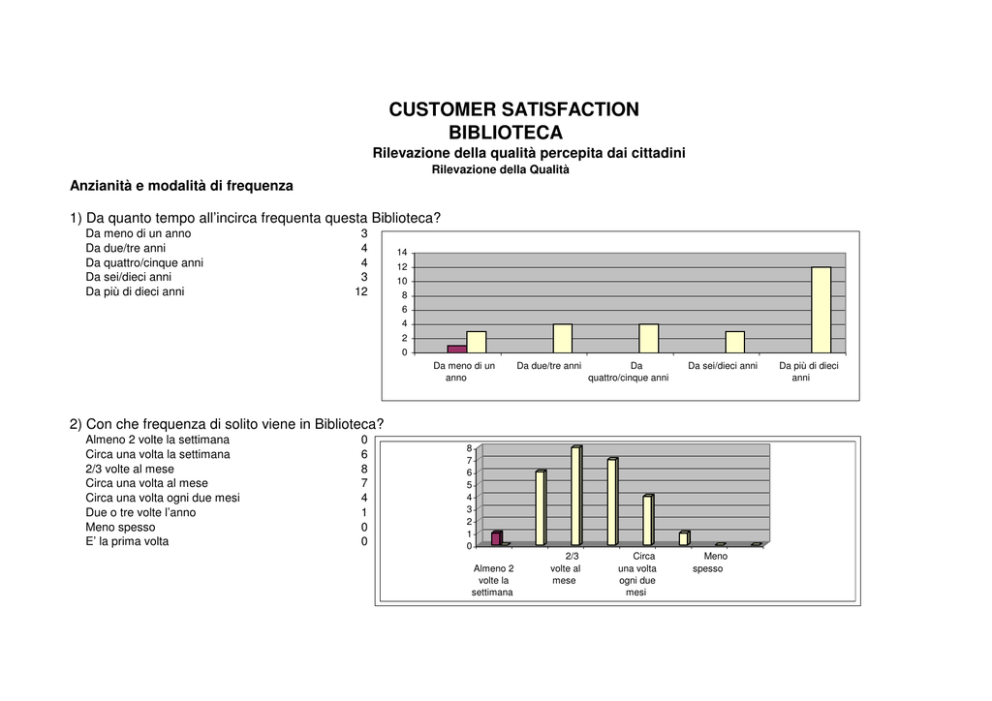 CUSTOMER SATISFACTION
BIBLIOTECA
Rilevazione della qualità percepita dai cittadini
Rilevazione della Qualità

Anzianità e modalità di frequenza

1) Da quanto tempo all'incirca frequenta questa Biblioteca?

| | |
|---|---|
| Da meno di un anno | 3 |
| Da due/tre anni | 4 |
| Da quattro/cinque anni | 4 |
| Da sei/dieci anni | 3 |
| Da più di dieci anni | 12 |

14
12
10
8
6
4
2
0
Da meno di un anno
Da due/tre anni
Da quattro/cinque anni
Da sei/dieci anni
Da più di dieci anni

2) Con che frequenza di solito viene in Biblioteca?

| | |
|---|---|
| Almeno 2 volte la settimana | 0 |
| Circa una volta la settimana | 6 |
| 2/3 volte al mese | 8 |
| Circa una volta al mese | 7 |
| Circa una volta ogni due mesi | 4 |
| Due o tre volte l'anno | 1 |
| Meno spesso | 0 |
| E' la prima volta | 0 |

8
7
6
5
4
3
2
1
0
Almeno 2 volte la settimana
2/3 volte al mese
Circa una volta ogni due mesi
Meno spesso